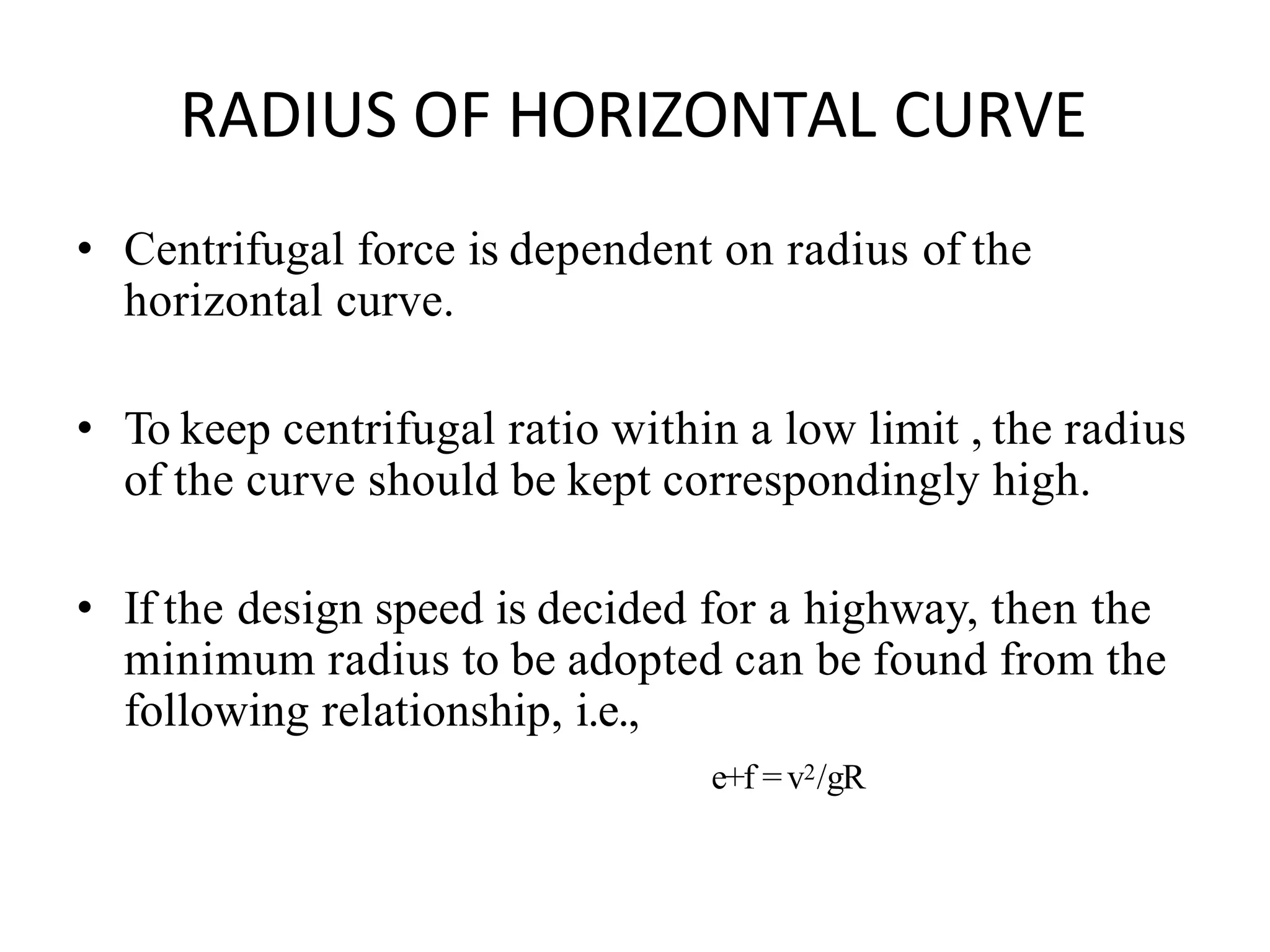 RADIUS OF HORIZONTAL CURVE

• Centrifugal force is dependent on radius of the horizontal curve.

• To keep centrifugal ratio within a low limit , the radius of the curve should be kept correspondingly high.

• If the design speed is decided for a highway, then the minimum radius to be adopted can be found from the following relationship, i.e.,

$e+f = v^2/gR$